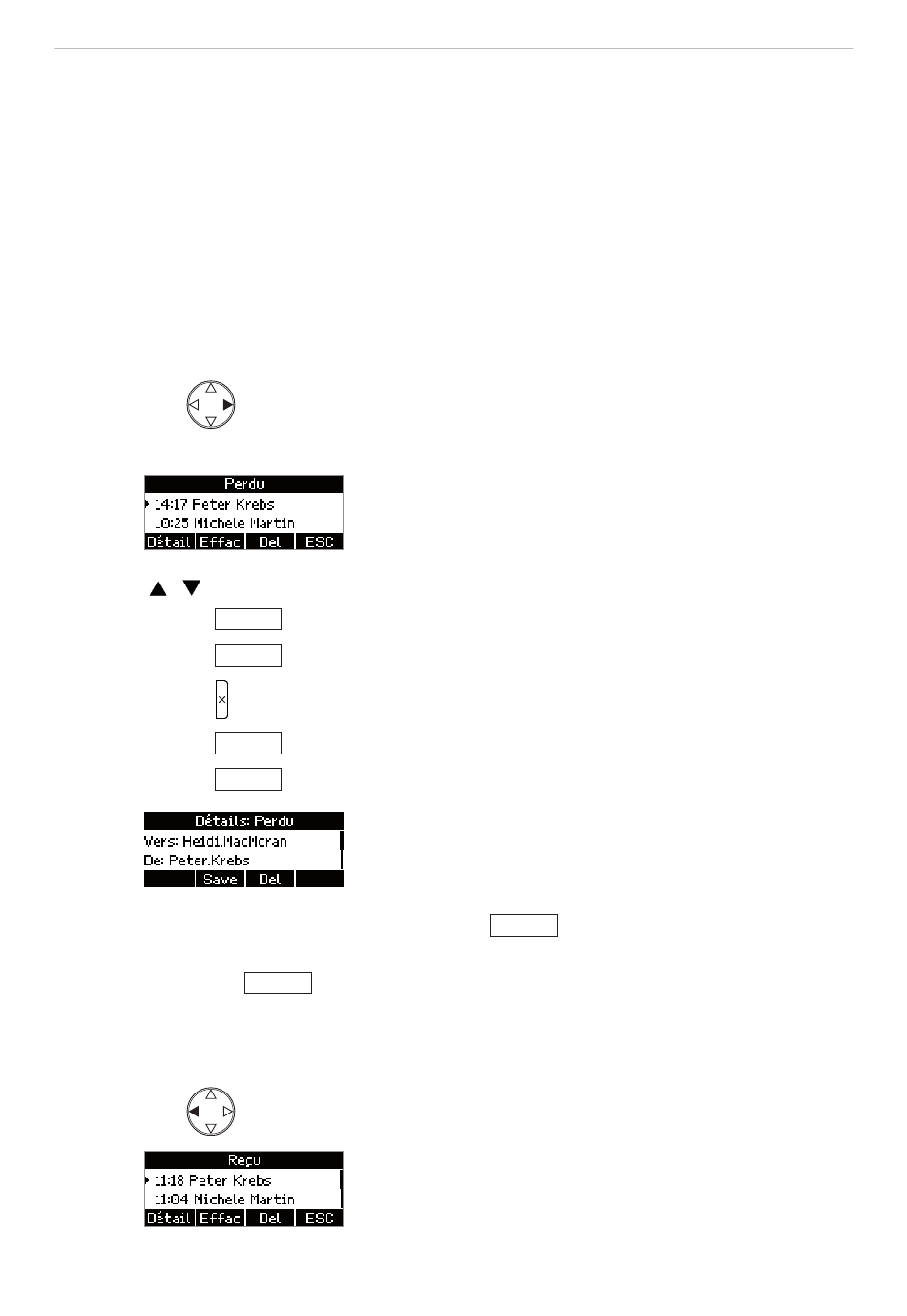 Perdu
14:17 Peter Krebs
10:25 Michele Martin
Détail Effac Del ESC

Détails: Perdu
Vers: Heidi.MacMoran
De: Peter.Krebs
Save Del

Reçu
11:18 Peter Krebs
11:04 Michele Martin
Détail Effac Del ESC